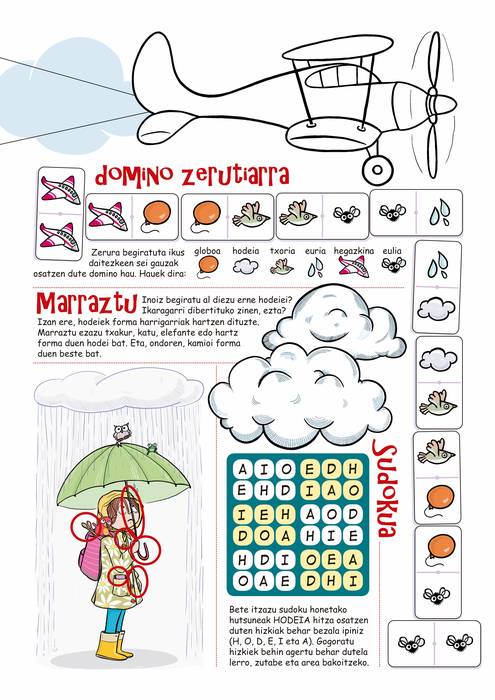 domino zerutiarra

Zerura begiratuta ikus daitezkeen sei gauzak osatzen dute domino hau. Hauek dira:

globoa
hodeia
txoria
euria
hegazkina
eulia

Marraztu

Inoiz begiratu al diezu erne hodeiei? Ikaragarri dibertituko zinen, ezta? Izan ere, hodeiek forma harrigarriak hartzen dituzte. Marraztu ezazu txakur, katu, elefante edo hartz forma duen hodei bat. Eta, ondoren, kamioi forma duen beste bat.

Sudokua

| A | I | O | E | D | H |
|---|---|---|---|---|---|
| E | H | D | I | A | O |
| I | E | H | A | O | D |
| D | O | A | H | I | E |
| H | D | I | O | E | A |
| O | A | E | D | H | I |

Bete itzazu sudoku honetako hutsuneak HODEIA hitza osatzen duten hizkiak behar bezala ipiniz (H, O, D, E, I eta A). Gogoratu hizkiek behin agertu behar dutela lerro, zutabe eta area bakoitzeko.